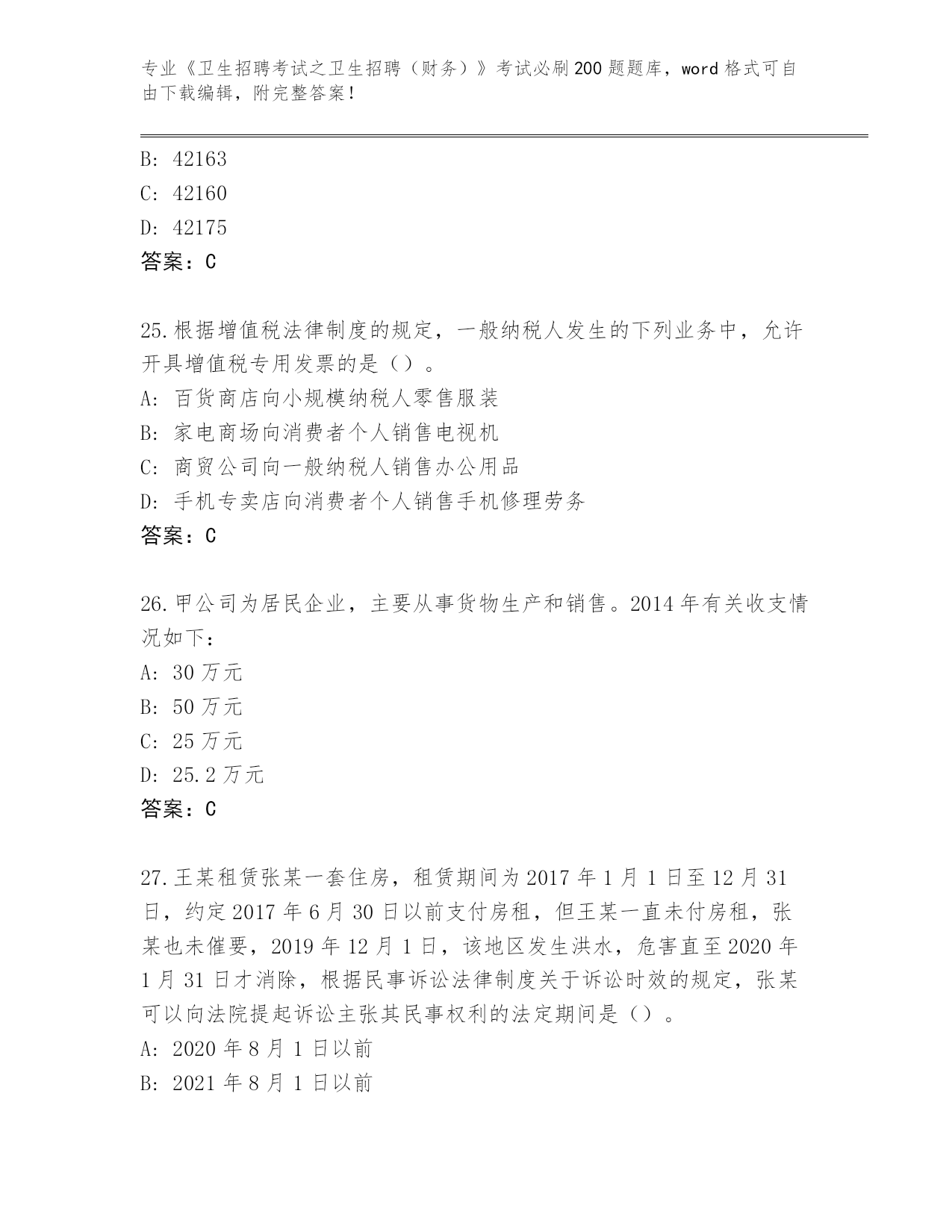 专业《卫生招聘考试之卫生招聘（财务）》考试必刷200题题库，word格式可自由下载编辑，附完整答案！

B: 42163
C: 42160
D: 42175
答案：C

25.根据增值税法律制度的规定，一般纳税人发生的下列业务中，允许开具增值税专用发票的是（）。
A: 百货商店向小规模纳税人零售服装
B: 家电商场向消费者个人销售电视机
C: 商贸公司向一般纳税人销售办公用品
D: 手机专卖店向消费者个人销售手机修理劳务
答案：C

26.甲公司为居民企业，主要从事货物生产和销售。2014年有关收支情况如下：
A: 30万元
B: 50万元
C: 25万元
D: 25.2万元
答案：C

27.王某租赁张某一套住房，租赁期间为2017年1月1日至12月31日，约定2017年6月30日以前支付房租，但王某一直未付房租，张某也未催要，2019年12月1日，该地区发生洪水，危害直至2020年1月31日才消除，根据民事诉讼法律制度关于诉讼时效的规定，张某可以向法院提起诉讼主张其民事权利的法定期间是（）。
A: 2020年8月1日以前
B: 2021年8月1日以前